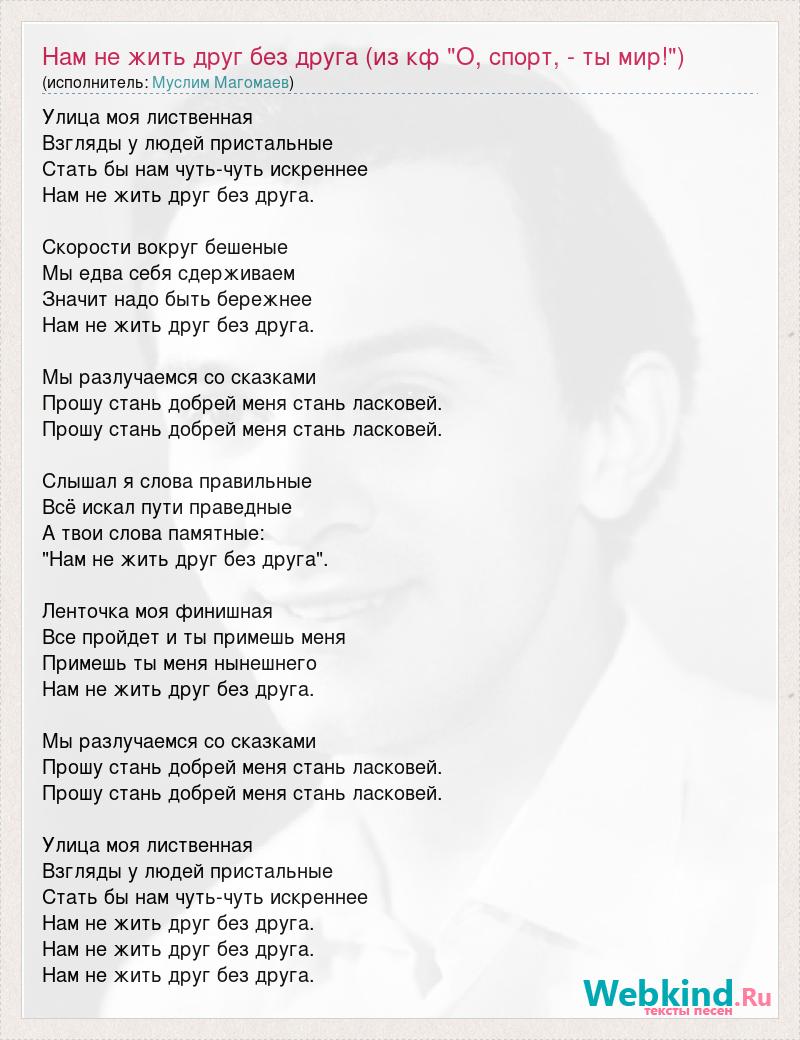 Нам не жить друг без друга (из кф "О, спорт, - ты мир!")
(исполнитель: Муслим Магомаев)

Улица моя лиственная
Взгляды у людей пристальные
Стать бы нам чуть-чуть искреннее
Нам не жить друг без друга.

Скорости вокруг бешеные
Мы едва себя сдерживаем
Значит надо быть бережнее
Нам не жить друг без друга.

Мы разлучаемся со сказками
Прошу стань добрей меня стань ласковей.
Прошу стань добрей меня стань ласковей.

Слышал я слова правильные
Всё искал пути праведные
А твои слова памятные:
"Нам не жить друг без друга".

Ленточка моя финишная
Все пройдет и ты примешь меня
Примешь ты меня нынешнего
Нам не жить друг без друга.

Мы разлучаемся со сказками
Прошу стань добрей меня стань ласковей.
Прошу стань добрей меня стань ласковей.

Улица моя лиственная
Взгляды у людей пристальные
Стать бы нам чуть-чуть искреннее
Нам не жить друг без друга.
Нам не жить друг без друга.
Нам не жить друг без друга.

Webkind.Ru
тексты песен